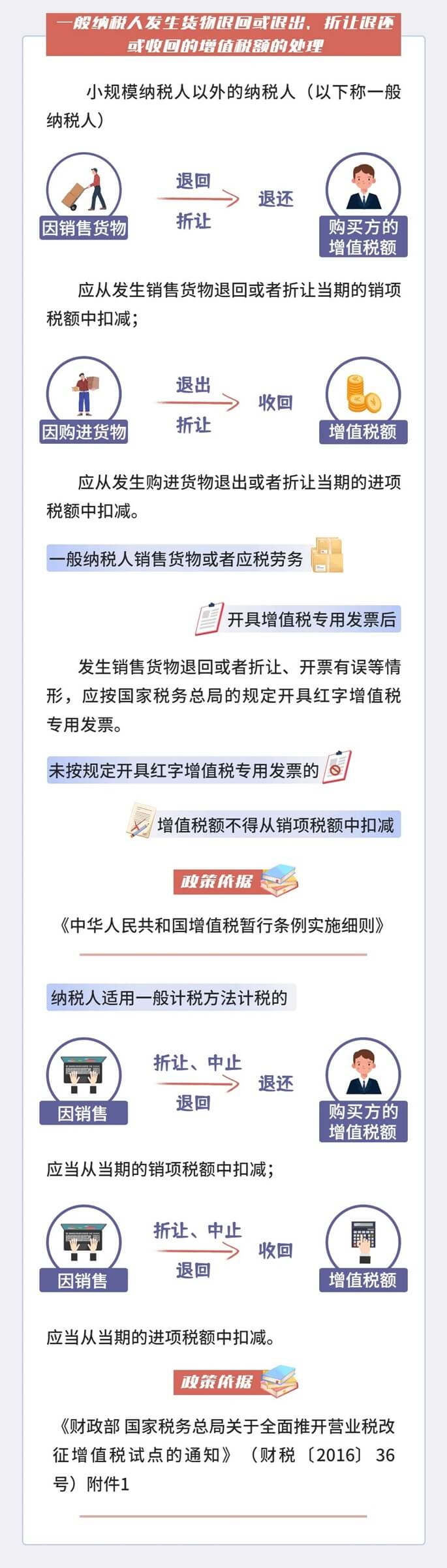 一般纳税人发生货物退回或退出、折让退还或收回的增值税额的处理

小规模纳税人以外的纳税人（以下称一般纳税人）

因销售货物

退回

折让

退还

购买方的增值税额

应从发生销售货物退回或者折让当期的销项税额中扣减；

因购进货物

退出

折让

收回

增值税额

应从发生购进货物退出或者折让当期的进项税额中扣减。

一般纳税人销售货物或者应税劳务

开具增值税专用发票后

发生销售货物退回或者折让、开票有误等情形，应按国家税务总局的规定开具红字增值税专用发票。

未按规定开具红字增值税专用发票的

增值税额不得从销项税额中扣减

政策依据

《中华人民共和国增值税暂行条例实施细则》

纳税人适用一般计税方法计税的

因销售

折让、中止

退回

退还

购买方的增值税额

应当从当期的销项税额中扣减；

因销售

折让、中止

退回

收回

增值税额

应当从当期的进项税额中扣减。

政策依据

《财政部 国家税务总局关于全面推开营业税改征增值税试点的通知》（财税〔2016〕36号）附件1